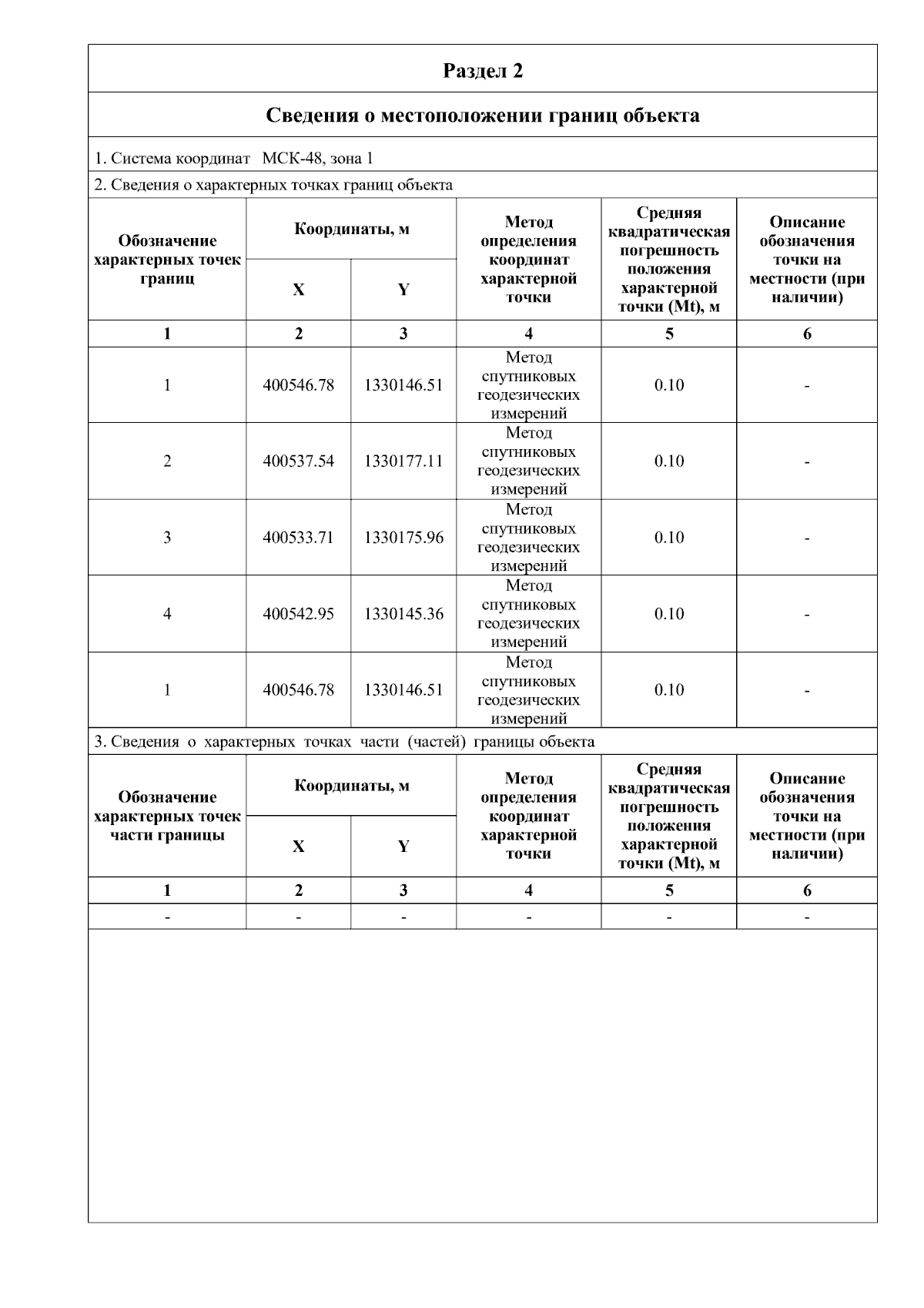 Раздел 2

Сведения о местоположении границ объекта

1. Система координат МСК-48, зона 1

2. Сведения о характерных точках границ объекта

| Обозначение характерных точек границ | Координаты, м X | Координаты, м Y | Метод определения координат характерной точки | Средняя квадратическая погрешность положения характерной точки (Mt), м | Описание обозначения точки на местности (при наличии) |
|---|---|---|---|---|---|
| 1 | 2 | 3 | 4 | 5 | 6 |
| 1 | 400546.78 | 1330146.51 | Метод спутниковых геодезических измерений | 0.10 | - |
| 2 | 400537.54 | 1330177.11 | Метод спутниковых геодезических измерений | 0.10 | - |
| 3 | 400533.71 | 1330175.96 | Метод спутниковых геодезических измерений | 0.10 | - |
| 4 | 400542.95 | 1330145.36 | Метод спутниковых геодезических измерений | 0.10 | - |
| 1 | 400546.78 | 1330146.51 | Метод спутниковых геодезических измерений | 0.10 | - |

3. Сведения о характерных точках части (частей) границы объекта

| Обозначение характерных точек части границы | Координаты, м X | Координаты, м Y | Метод определения координат характерной точки | Средняя квадратическая погрешность положения характерной точки (Mt), м | Описание обозначения точки на местности (при наличии) |
|---|---|---|---|---|---|
| 1 | 2 | 3 | 4 | 5 | 6 |
| - | - | - | - | - | - |